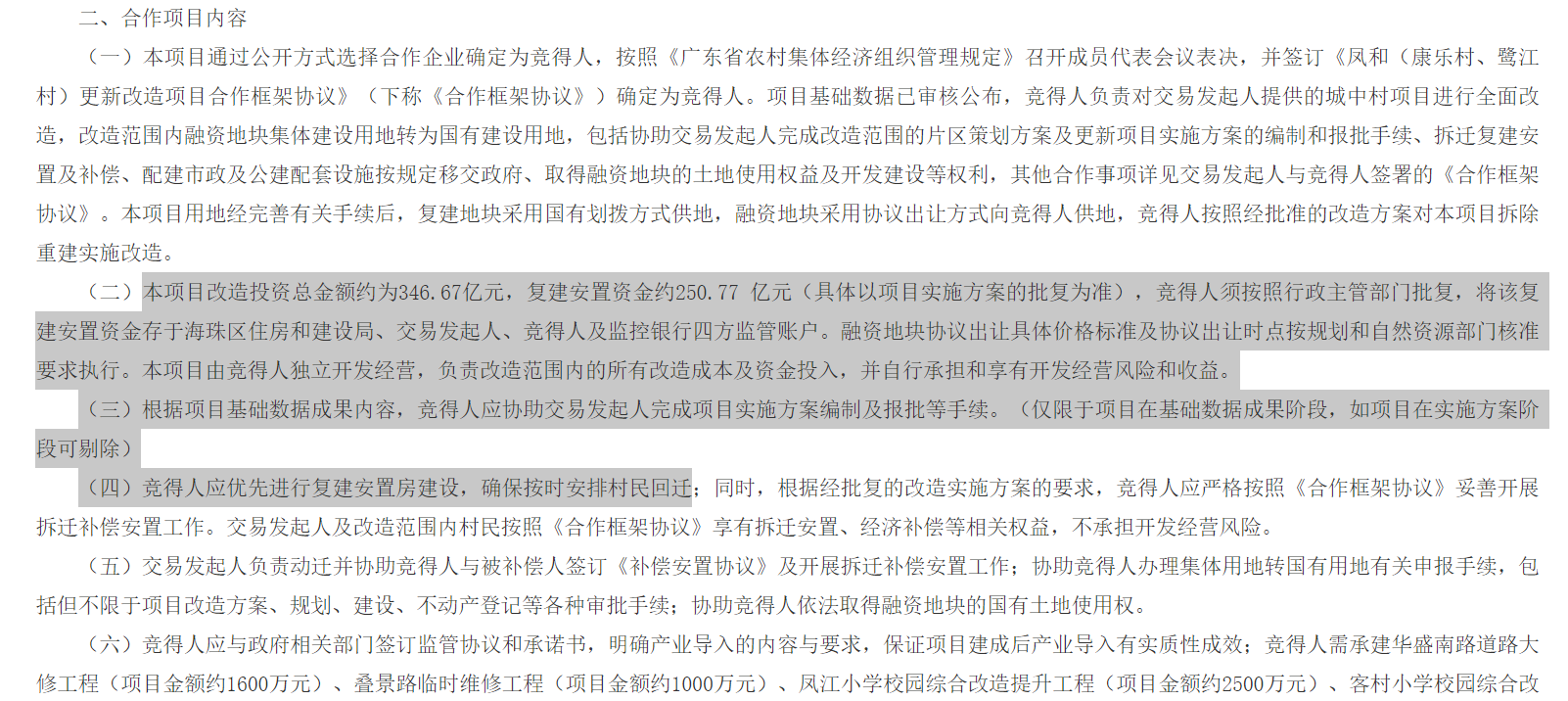 二、合作项目内容

（一）本项目通过公开方式选择合作企业确定为竞得人，按照《广东省农村集体经济组织管理规定》召开成员代表会议表决，并签订《凤和（康乐村、鹭江村）更新改造项目合作框架协议》（下称《合作框架协议》）确定为竞得人。项目基础数据已审核公布，竞得人负责对交易发起人提供的城中村项目进行全面改造，改造范围内融资地块集体建设用地转为国有建设用地，包括协助交易发起人完成改造范围的片区策划方案及更新项目实施方案的编制和报批手续、拆迁复建安置及补偿、配建市政及公建配套设施按规定移交政府、取得融资地块的土地使用权益及开发建设等权利，其他合作事项详见交易发起人与竞得人签署的《合作框架协议》。本项目用地经完善有关手续后，复建地块采用国有划拨方式供地，融资地块采用协议出让方式向竞得人供地，竞得人按照经批准的改造方案对本项目拆除重建实施改造。

（二）本项目改造投资总金额约为346.67亿元，复建安置资金约250.77 亿元（具体以项目实施方案的批复为准），竞得人须按照行政主管部门批复，将该复建安置资金存于海珠区住房和建设局、交易发起人、竞得人及监控银行四方监管账户。融资地块协议出让具体价格标准及协议出让时点按规划和自然资源部门核准要求执行。本项目由竞得人独立开发经营，负责改造范围内的所有改造成本及资金投入，并自行承担和享有开发经营风险和收益。

（三）根据项目基础数据成果内容，竞得人应协助交易发起人完成项目实施方案编制及报批等手续。（仅限于项目在基础数据成果阶段，如项目在实施方案阶段可剔除）

（四）竞得人应优先进行复建安置房建设，确保按时安排村民回迁；同时，根据经批复的改造实施方案的要求，竞得人应严格按照《合作框架协议》妥善开展拆迁补偿安置工作。交易发起人及改造范围内村民按照《合作框架协议》享有拆迁安置、经济补偿等相关权益，不承担开发经营风险。

（五）交易发起人负责动迁并协助竞得人与被补偿人签订《补偿安置协议》及开展拆迁补偿安置工作；协助竞得人办理集体用地转国有用地有关申报手续，包括但不限于项目改造方案、规划、建设、不动产登记等各种审批手续；协助竞得人依法取得融资地块的国有土地使用权。

（六）竞得人应与政府相关部门签订监管协议和承诺书，明确产业导入的内容与要求，保证项目建成后产业导入有实质性成效；竞得人需承建华盛南路道路大修工程（项目金额约1600万元）、叠景路临时维修工程（项目金额约1000万元）、凤江小学校园综合改造提升工程（项目金额约2500万元）、客村小学校园综合改